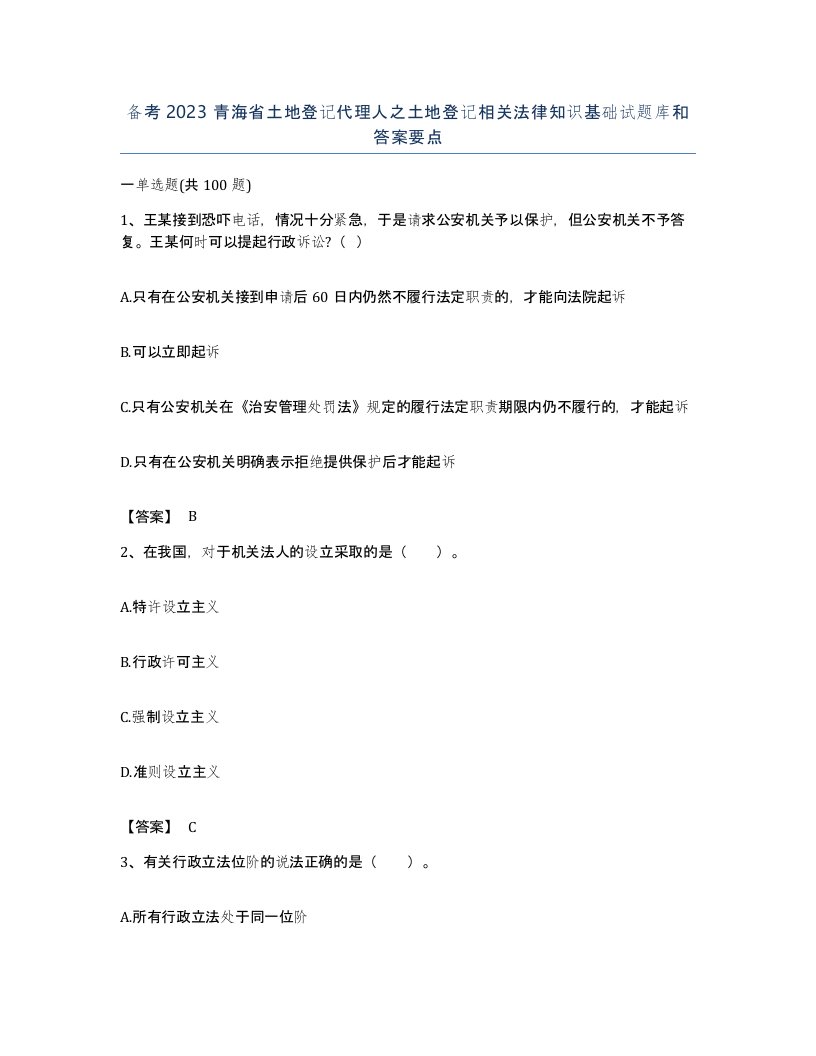 备考 2023 青海省土地登记代理人之土地登记相关法律知识基础试题库和答案要点

一单选题(共 100 题)

1、王某接到恐吓电话，情况十分紧急，于是请求公安机关予以保护，但公安机关不予答复。王某何时可以提起行政诉讼?（ ）

A.只有在公安机关接到申请后 60 日内仍然不履行法定职责的，才能向法院起诉

B.可以立即起诉

C.只有公安机关在《治安管理处罚法》规定的履行法定职责期限内仍不履行的，才能起诉

D.只有在公安机关明确表示拒绝提供保护后才能起诉

【答案】 B

2、在我国，对于机关法人的设立采取的是（　　）。

A.特许设立主义

B.行政许可主义

C.强制设立主义

D.准则设立主义

【答案】 C

3、有关行政立法位阶的说法正确的是（　　）。

A.所有行政立法处于同一位阶